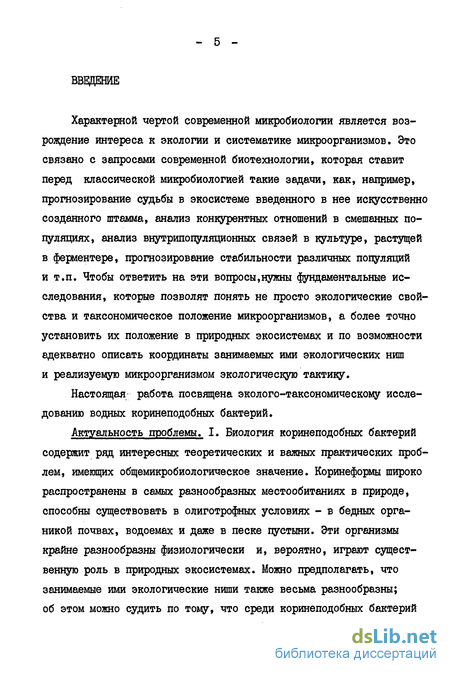 - 5 -

ВВЕДЕНИЕ

Характерной чертой современной микробиологии является возрождение интереса к экологии и систематике микроорганизмов. Это связано с запросами современной биотехнологии, которая ставит перед классической микробиологией такие задачи, как, например, прогнозирование судьбы в экосистеме введенного в нее искусственно созданного штамма, анализ конкурентных отношений в смешанных популяциях, анализ внутрипопуляционных связей в культуре, растущей в ферментере, прогнозирование стабильности различных популяций и т.п. Чтобы ответить на эти вопросы,нужны фундаментальные исследования, которые позволят понять не просто экологические свойства и таксономическое положение микроорганизмов, а более точно установить их положение в природных экосистемах и по возможности адекватно описать координаты занимаемых ими экологических ниш и реализуемую микроорганизмом экологическую тактику.

Настоящая работа посвящена эколого-таксономическому исследованию водных коринеподобных бактерий.

Актуальность проблемы. I. Биология коринеподобных бактерий содержит ряд интересных теоретических и важных практических проблем, имеющих общемикробиологическое значение. Коринеформы широко распространены в самых разнообразных местообитаниях в природе, способны существовать в олиготрофных условиях - в бедных органикой почвах, водоемах и даже в песке пустыни. Эти организмы крайне разнообразны физиологически и, вероятно, играют существенную роль в природных экосистемах. Можно предполагать, что занимаемые ими экологические ниши также весьма разнообразны; об этом можно судить по тому, что среди коринеподобных бактерий

dsLib.net
библиотека диссертаций